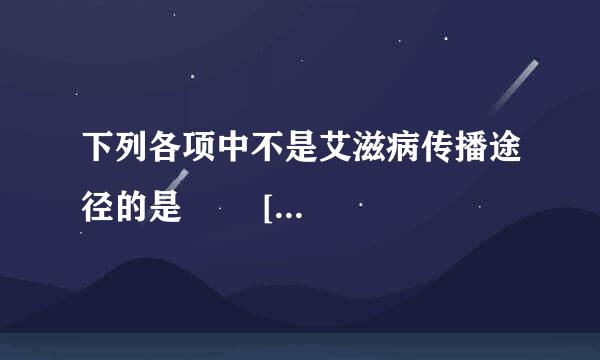 下列各项中不是艾滋病传播途径的是 [...